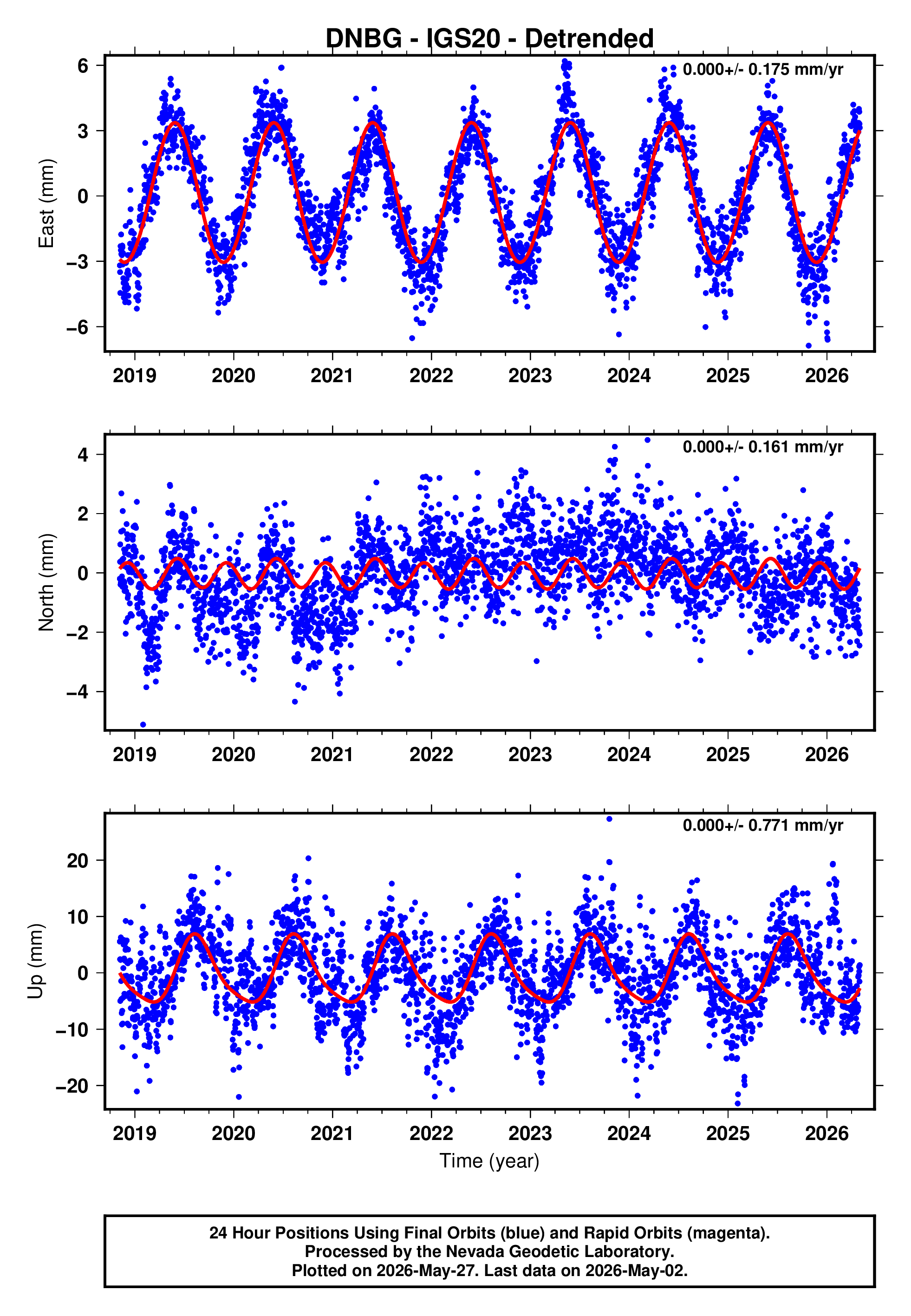 DNBG - IGS20 - Detrended

0.000+/- 0.175 mm/yr

East (mm)

6
3
0
−3
−6

2019 2020 2021 2022 2023 2024 2025 2026

0.000+/- 0.161 mm/yr

North (mm)

4
2
0
−2
−4

2019 2020 2021 2022 2023 2024 2025 2026

0.000+/- 0.771 mm/yr

Up (mm)

20
10
0
−10
−20

2019 2020 2021 2022 2023 2024 2025 2026

Time (year)

24 Hour Positions Using Final Orbits (blue) and Rapid Orbits (magenta).
Processed by the Nevada Geodetic Laboratory.
Plotted on 2026-May-27. Last data on 2026-May-02.